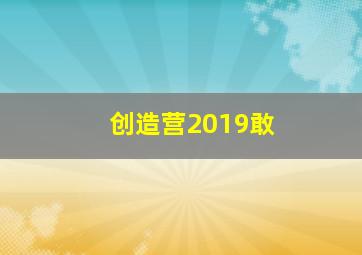 创造营2019敢